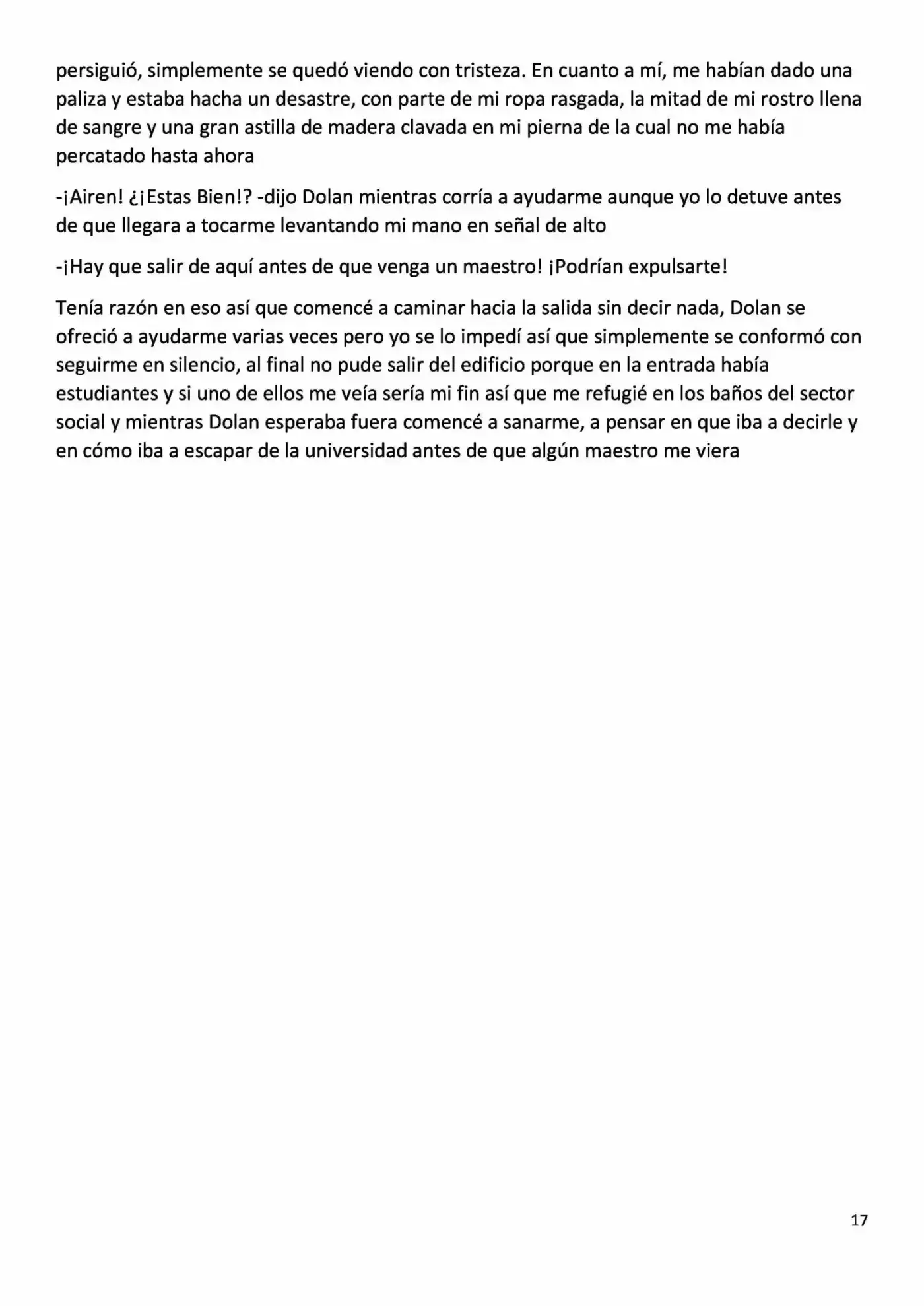 persiguió, simplemente se quedó viendo con tristeza. En cuanto a mí, me habían dado una paliza y estaba hacha un desastre, con parte de mi ropa rasgada, la mitad de mi rostro llena de sangre y una gran astilla de madera clavada en mi pierna de la cual no me había percatado hasta ahora

-¡Airen! ¿¡Estas Bien!? -dijo Dolan mientras corría a ayudarme aunque yo lo detuve antes de que llegara a tocarme levantando mi mano en señal de alto

-¡Hay que salir de aquí antes de que venga un maestro! ¡Podrían expulsarte!

Tenía razón en eso así que comencé a caminar hacia la salida sin decir nada, Dolan se ofreció a ayudarme varias veces pero yo se lo impedí así que simplemente se conformó con seguirme en silencio, al final no pude salir del edificio porque en la entrada había estudiantes y si uno de ellos me veía sería mi fin así que me refugié en los baños del sector social y mientras Dolan esperaba fuera comencé a sanarme, a pensar en que iba a decirle y en cómo iba a escapar de la universidad antes de que algún maestro me viera

17